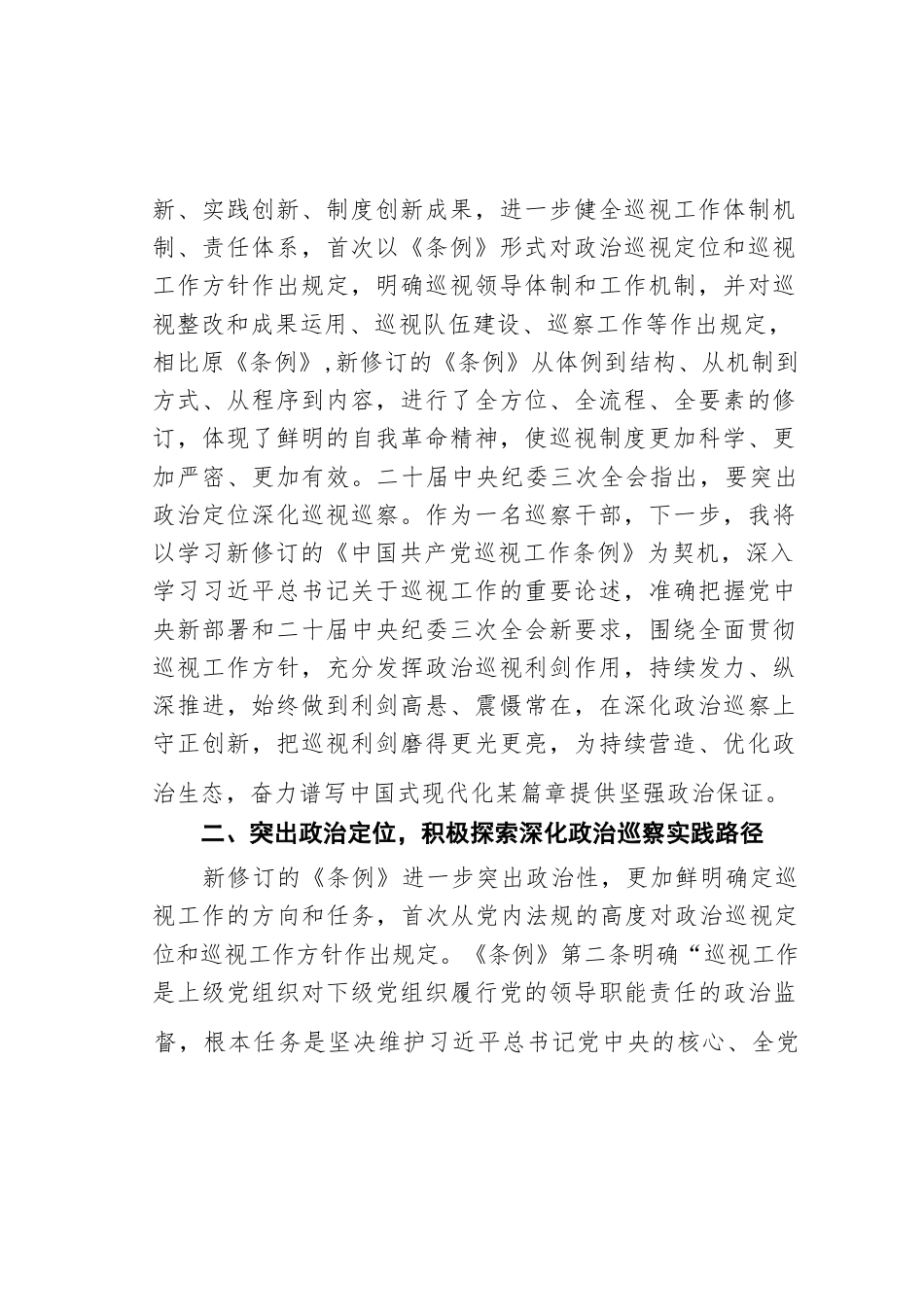 新、实践创新、制度创新成果，进一步健全巡视工作体制机制、责任体系，首次以《条例》形式对政治巡视定位和巡视工作方针作出规定，明确巡视领导体制和工作机制，并对巡视整改和成果运用、巡视队伍建设、巡察工作等作出规定，相比原《条例》,新修订的《条例》从体例到结构、从机制到方式、从程序到内容，进行了全方位、全流程、全要素的修订，体现了鲜明的自我革命精神，使巡视制度更加科学、更加严密、更加有效。二十届中央纪委三次全会指出，要突出政治定位深化巡视巡察。作为一名巡察干部，下一步，我将以学习新修订的《中国共产党巡视工作条例》为契机，深入学习习近平总书记关于巡视工作的重要论述，准确把握党中央新部署和二十届中央纪委三次全会新要求，围绕全面贯彻巡视工作方针，充分发挥政治巡视利剑作用，持续发力、纵深推进，始终做到利剑高悬、震慑常在，在深化政治巡察上守正创新，把巡视利剑磨得更光更亮，为持续营造、优化政治生态，奋力谱写中国式现代化某篇章提供坚强政治保证。

二、突出政治定位，积极探索深化政治巡察实践路径

新修订的《条例》进一步突出政治性，更加鲜明确定巡视工作的方向和任务，首次从党内法规的高度对政治巡视定位和巡视工作方针作出规定。《条例》第二条明确“巡视工作是上级党组织对下级党组织履行党的领导职能责任的政治监督，根本任务是坚决维护习近平总书记党中央的核心、全党